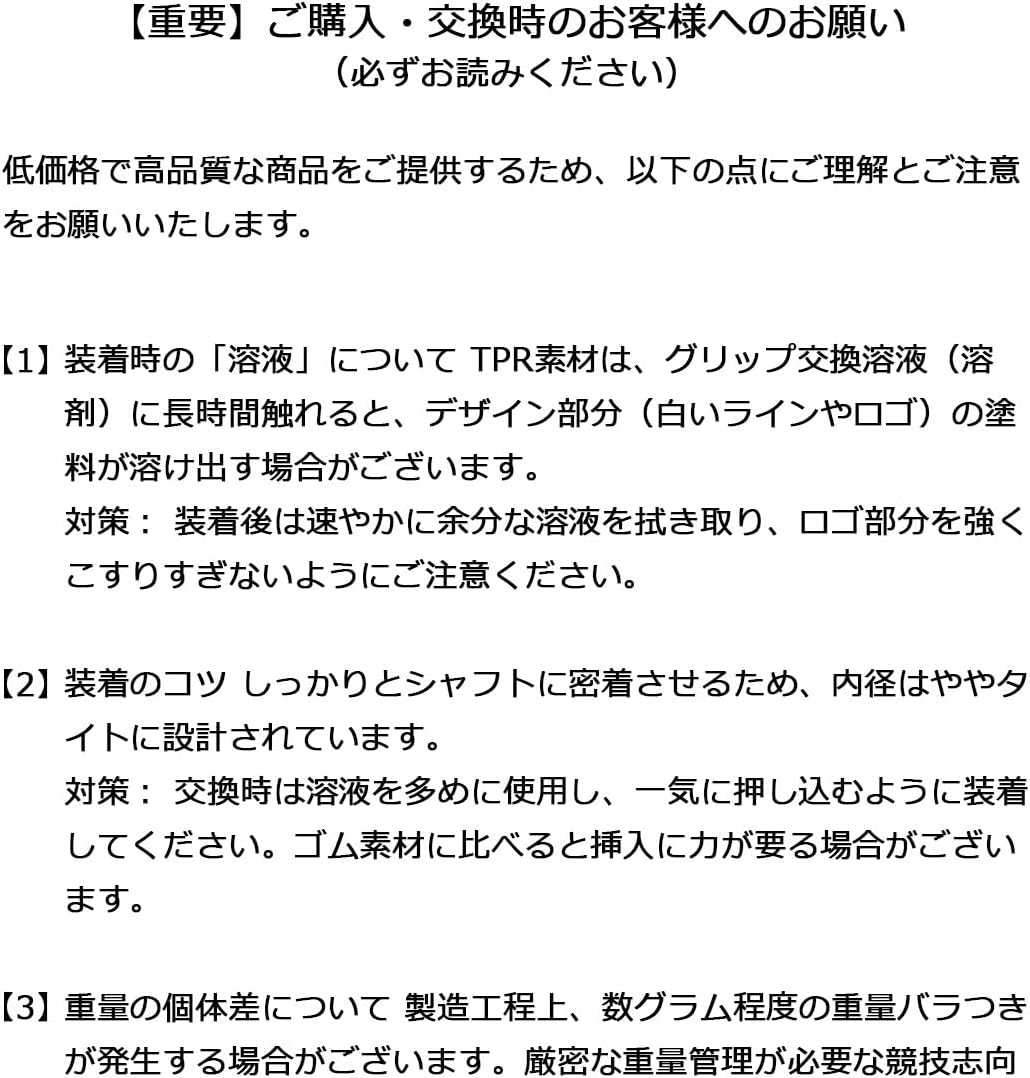 【重要】ご購入・交換時のお客様へのお願い
（必ずお読みください）

低価格で高品質な商品をご提供するため、以下の点にご理解とご注意をお願いいたします。

【1】装着時の「溶液」について TPR素材は、グリップ交換溶液（溶剤）に長時間触れると、デザイン部分（白いラインやロゴ）の塗料が溶け出す場合がございます。
対策： 装着後は速やかに余分な溶液を拭き取り、ロゴ部分を強くこすりすぎないようにご注意ください。

【2】装着のコツ しっかりとシャフトに密着させるため、内径はややタイトに設計されています。
対策： 交換時は溶液を多めに使用し、一気に押し込むように装着してください。ゴム素材に比べると挿入に力が要る場合がございます。

【3】重量の個体差について 製造工程上、数グラム程度の重量バラつきが発生する場合がございます。厳密な重量管理が必要な競技志向